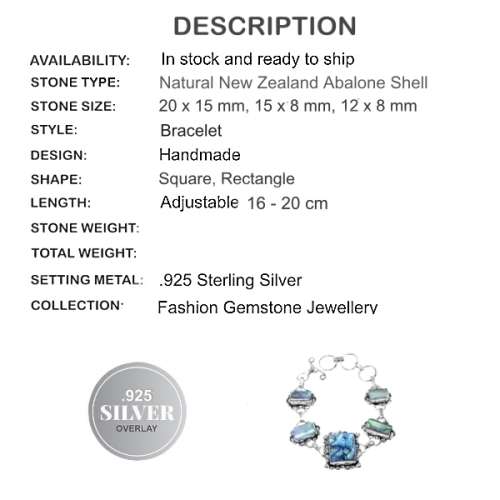 DESCRIPTION

| | |
|---|---|
| AVAILABILITY: | In stock and ready to ship |
| STONE TYPE: | Natural New Zealand Abalone Shell |
| STONE SIZE: | 20 x 15 mm, 15 x 8 mm, 12 x 8 mm |
| STYLE: | Bracelet |
| DESIGN: | Handmade |
| SHAPE: | Square, Rectangle |
| LENGTH: | Adjustable 16 - 20 cm |
| STONE WEIGHT: | |
| TOTAL WEIGHT: | |
| SETTING METAL: | .925 Sterling Silver |
| COLLECTION: | Fashion Gemstone Jewellery |

.925
SILVER
OVERLAY